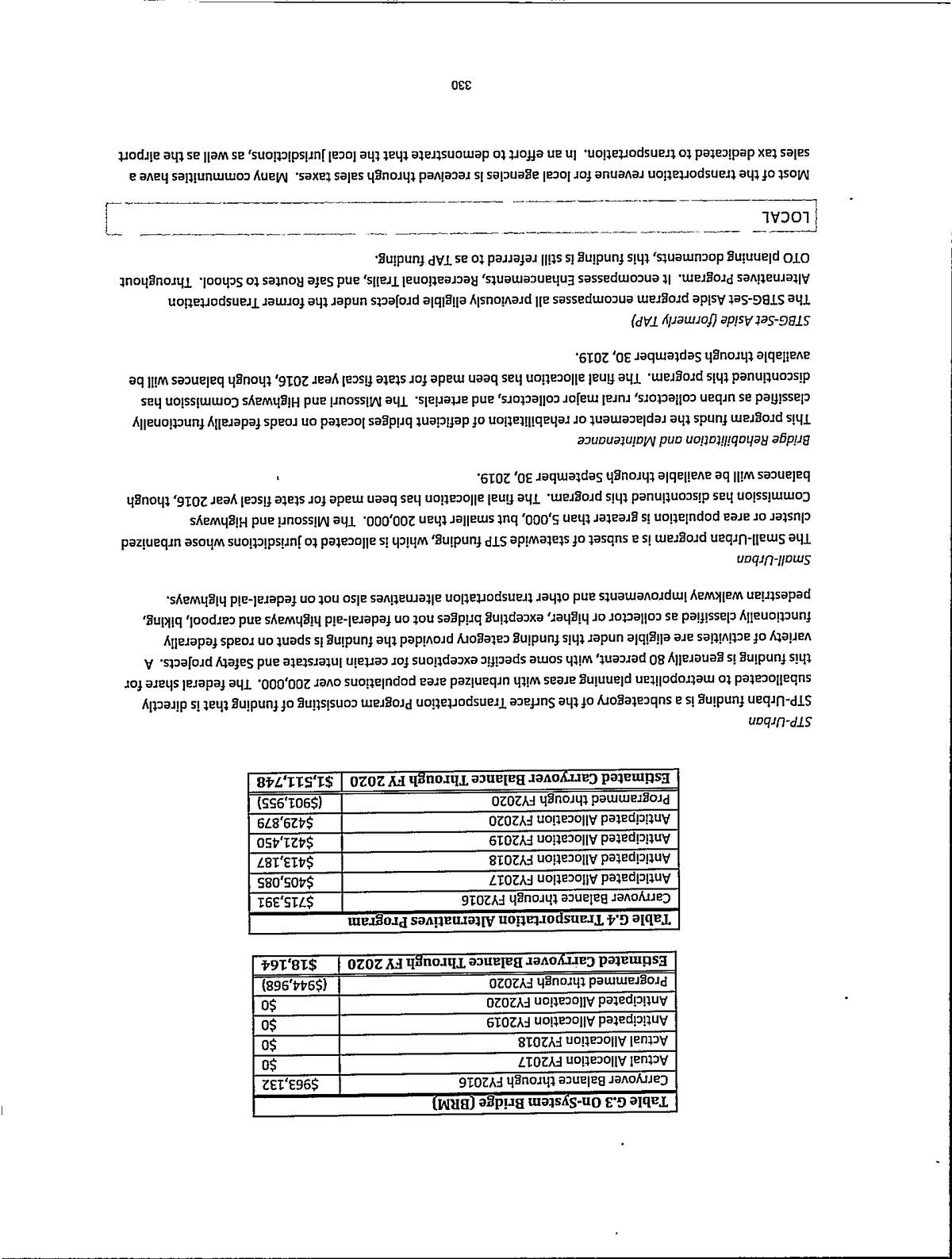 | Table G.3 On-System Bridge (BRM) | |
|---|---|
| Carryover Balance through FY2016 | $963,132 |
| Actual Allocation FY2017 | $0 |
| Actual Allocation FY2018 | $0 |
| Anticipated Allocation FY2019 | $0 |
| Anticipated Allocation FY2020 | $0 |
| Programmed through FY2020 | ($944,968) |
| Estimated Carryover Balance Through FY 2020 | $18,164 |

| Table G.4 Transportation Alternatives Program | |
|---|---|
| Carryover Balance through FY2016 | $715,391 |
| Anticipated Allocation FY2017 | $405,085 |
| Anticipated Allocation FY2018 | $413,187 |
| Anticipated Allocation FY2019 | $421,450 |
| Anticipated Allocation FY2020 | $429,879 |
| Programmed through FY2020 | ($901,955) |
| Estimated Carryover Balance Through FY 2020 | $1,511,748 |

STP-Urban

STP-Urban funding is a subcategory of the Surface Transportation Program consisting of funding that is directly suballocated to metropolitan planning areas with urbanized area populations over 200,000. The federal share for this funding is generally 80 percent, with some specific exceptions for certain Interstate and Safety projects. A variety of activities are eligible under this funding category provided the funding is spent on roads federally functionally classified as collector or higher, excepting bridges not on federal-aid highways and carpool, biking, pedestrian walkway improvements and other transportation alternatives also not on federal-aid highways.

Small-Urban

The Small-Urban program is a subset of statewide STP funding, which is allocated to jurisdictions whose urbanized cluster or area population is greater than 5,000, but smaller than 200,000. The Missouri and Highways Commission has discontinued this program. The final allocation has been made for state fiscal year 2016, though balances will be available through September 30, 2019.

Bridge Rehabilitation and Maintenance

This program funds the replacement or rehabilitation of deficient bridges located on roads federally functionally classified as urban collectors, rural major collectors, and arterials. The Missouri and Highways Commission has discontinued this program. The final allocation has been made for state fiscal year 2016, though balances will be available through September 30, 2019.

STBG-Set Aside (formerly TAP)

The STBG-Set Aside program encompasses all previously eligible projects under the former Transportation Alternatives Program. It encompasses Enhancements, Recreational Trails, and Safe Routes to School. Throughout OTO planning documents, this funding is still referred to as TAP funding.

LOCAL

Most of the transportation revenue for local agencies is received through sales taxes. Many communities have a sales tax dedicated to transportation. In an effort to demonstrate that the local jurisdictions, as well as the airport

330